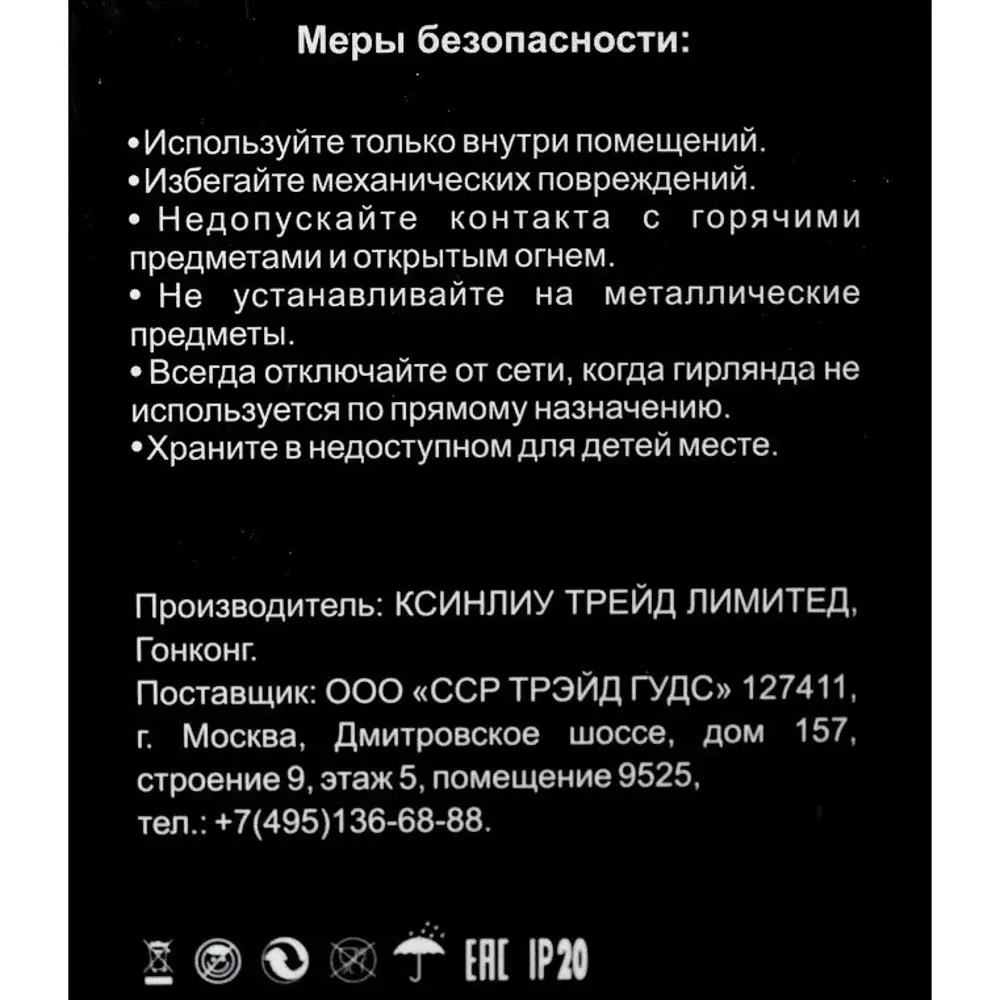 Меры безопасности:

•Используйте только внутри помещений.
•Избегайте механических повреждений.
• Недопускайте контакта с горячими предметами и открытым огнем.
• Не устанавливайте на металлические предметы.
• Всегда отключайте от сети, когда гирлянда не используется по прямому назначению.
•Храните в недоступном для детей месте.

Производитель: КСИНЛИУ ТРЕЙД ЛИМИТЕД, Гонконг.
Поставщик: ООО «ССР ТРЭЙД ГУДС» 127411, г. Москва, Дмитровское шоссе, дом 157, строение 9, этаж 5, помещение 9525, тел.: +7(495)136-68-88.

EAC IP20